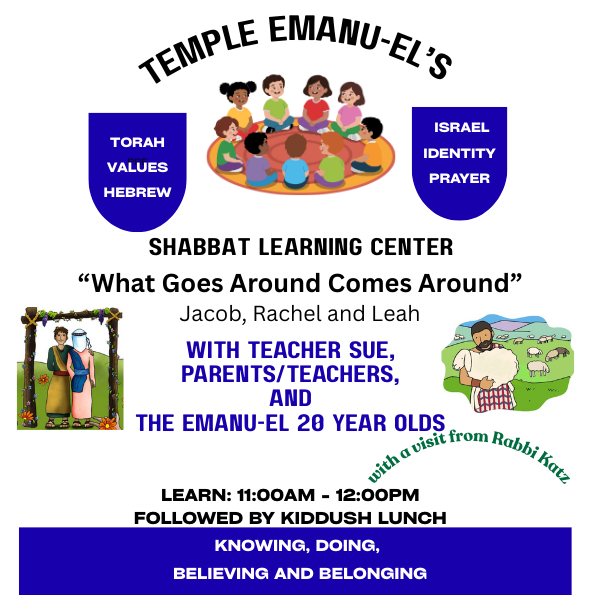 TEMPLE EMANU-EL'S

TORAH
VALUES
HEBREW

ISRAEL
IDENTITY
PRAYER

SHABBAT LEARNING CENTER

"What Goes Around Comes Around"

Jacob, Rachel and Leah

WITH TEACHER SUE,
PARENTS/TEACHERS,
AND
THE EMANU-EL 20 YEAR OLDS

with a visit from Rabbi Katz

LEARN: 11:00AM - 12:00PM
FOLLOWED BY KIDDUSH LUNCH

KNOWING, DOING,
BELIEVING AND BELONGING